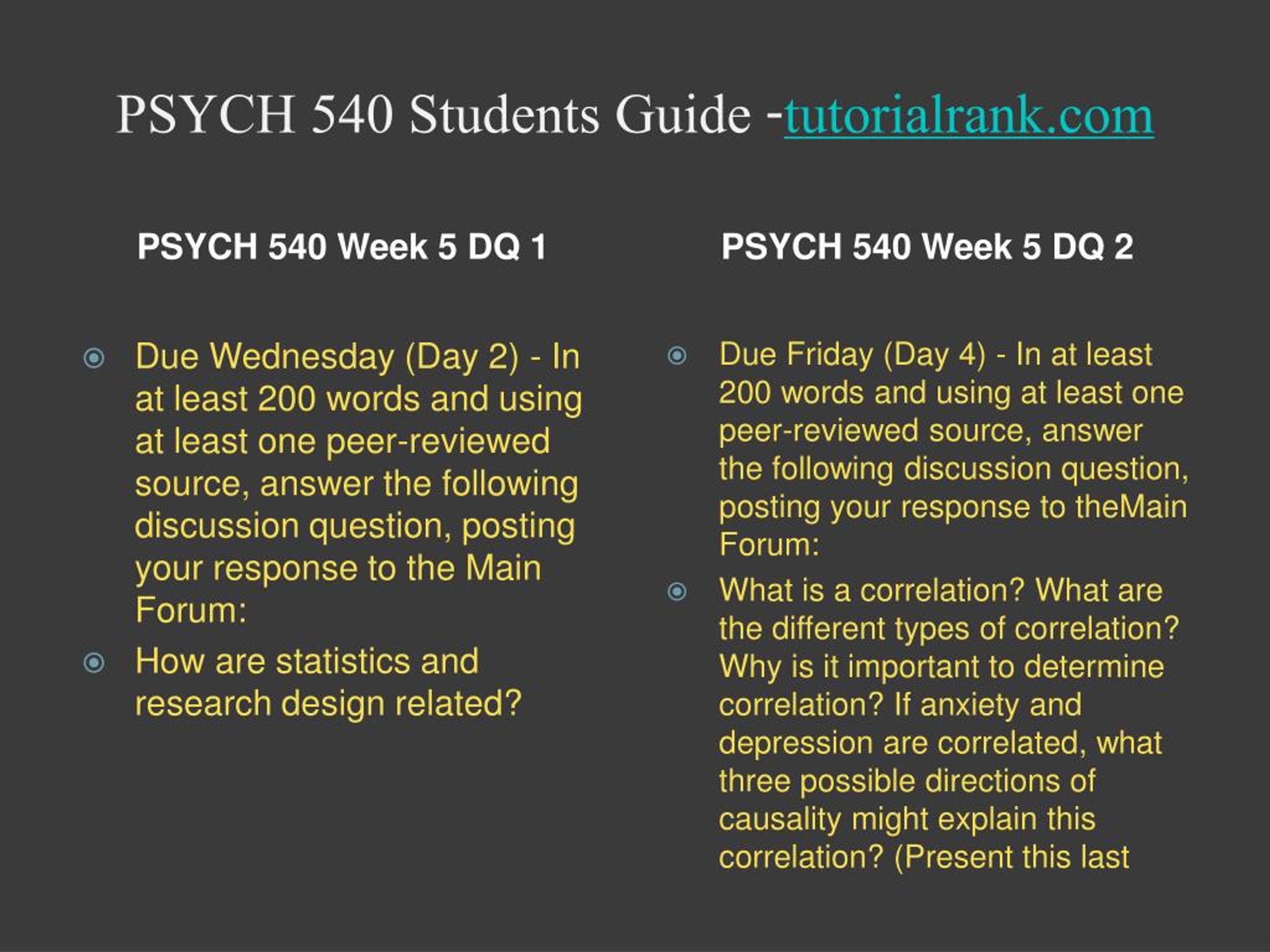 PSYCH 540 Students Guide -tutorialrank.com

PSYCH 540 Week 5 DQ 1

Due Wednesday (Day 2) - In at least 200 words and using at least one peer-reviewed source, answer the following discussion question, posting your response to the Main Forum:

How are statistics and research design related?

PSYCH 540 Week 5 DQ 2

Due Friday (Day 4) - In at least 200 words and using at least one peer-reviewed source, answer the following discussion question, posting your response to theMain Forum:

What is a correlation? What are the different types of correlation? Why is it important to determine correlation? If anxiety and depression are correlated, what three possible directions of causality might explain this correlation? (Present this last